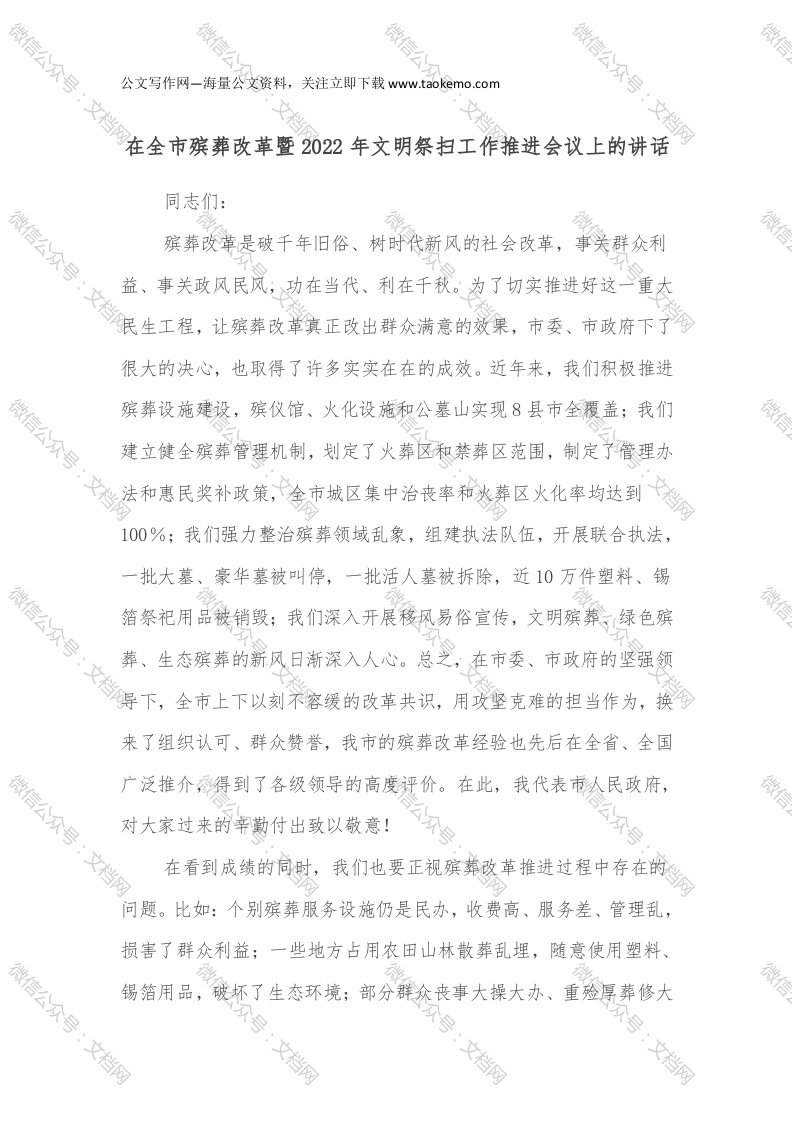 公文写作网—海量公文资料，关注立即下载 www.taokemo.com

在全市殡葬改革暨2022年文明祭扫工作推进会议上的讲话

同志们：

殡葬改革是破千年旧俗、树时代新风的社会改革，事关群众利益、事关政风民风，功在当代、利在千秋。为了切实推进好这一重大民生工程，让殡葬改革真正改出群众满意的效果，市委、市政府下了很大的决心，也取得了许多实实在在的成效。近年来，我们积极推进殡葬设施建设，殡仪馆、火化设施和公墓山实现8县市全覆盖；我们建立健全殡葬管理机制，划定了火葬区和禁葬区范围，制定了管理办法和惠民奖补政策，全市城区集中治丧率和火葬区火化率均达到100%；我们强力整治殡葬领域乱象，组建执法队伍，开展联合执法，一批大墓、豪华墓被叫停，一批活人墓被拆除，近10万件塑料、锡箔祭祀用品被销毁；我们深入开展移风易俗宣传，文明殡葬、绿色殡葬、生态殡葬的新风日渐深入人心。总之，在市委、市政府的坚强领导下，全市上下以刻不容缓的改革共识，用攻坚克难的担当作为，换来了组织认可、群众赞誉，我市的殡葬改革经验也先后在全省、全国广泛推介，得到了各级领导的高度评价。在此，我代表市人民政府，对大家过来的辛勤付出致以敬意！

在看到成绩的同时，我们也要正视殡葬改革推进过程中存在的问题。比如：个别殡葬服务设施仍是民办，收费高、服务差、管理乱，损害了群众利益；一些地方占用农田山林散葬乱埋，随意使用塑料、锡箔用品，破坏了生态环境；部分群众丧事大操大办、重殓厚葬修大

微信公众号：文档网